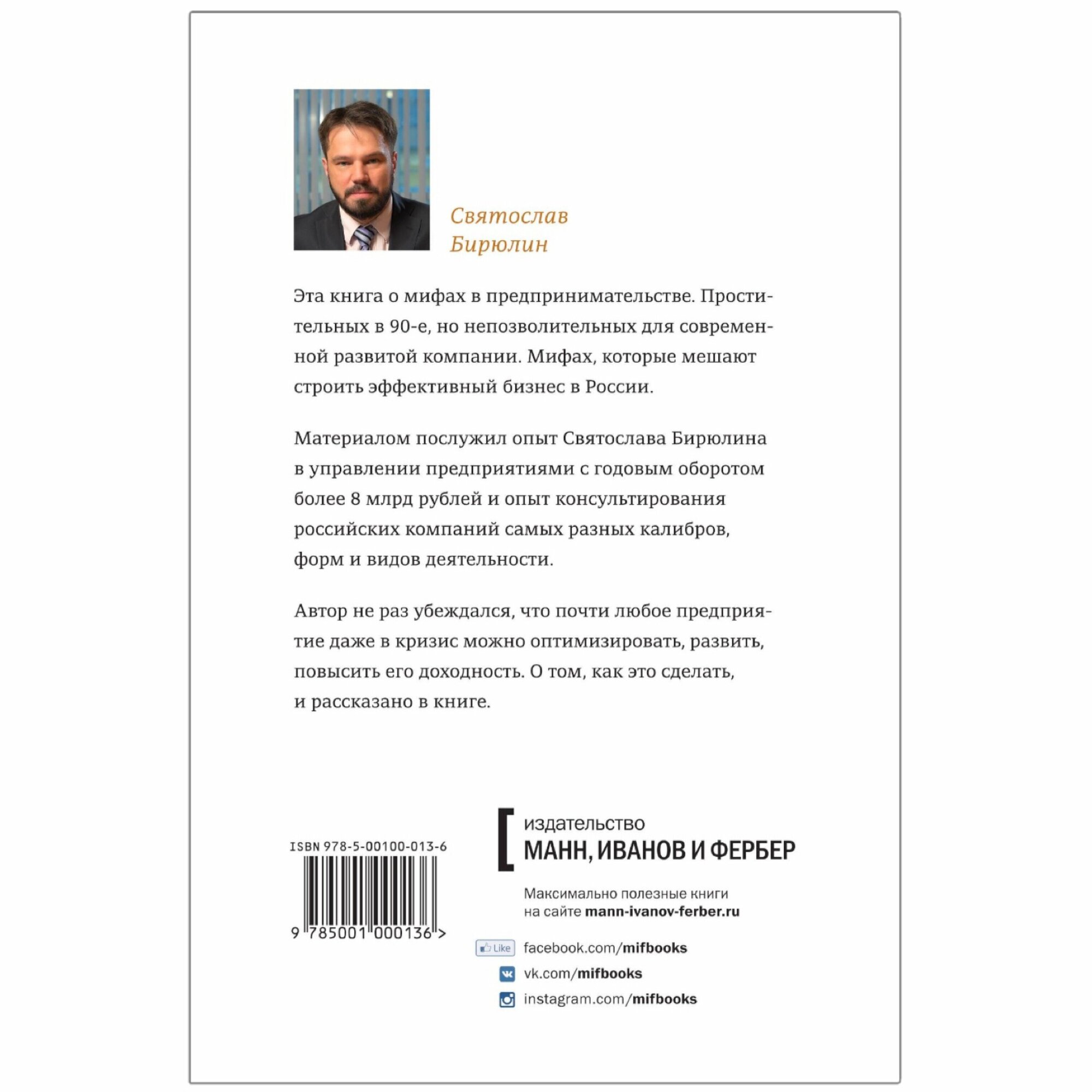 Святослав Бирюлин

Эта книга о мифах в предпринимательстве. Простительных в 90-е, но непозволительных для современной развитой компании. Мифах, которые мешают строить эффективный бизнес в России.

Материалом послужил опыт Святослава Бирюлина в управлении предприятиями с годовым оборотом более 8 млрд рублей и опыт консультирования российских компаний самых разных калибров, форм и видов деятельности.

Автор не раз убеждался, что почти любое предприятие даже в кризис можно оптимизировать, развить, повысить его доходность. О том, как это сделать, и рассказано в книге.

ISBN 978-5-00100-013-6

9 785001 000136 >

издательство
МАНН, ИВАНОВ И ФЕРБЕР

Максимально полезные книги
на сайте mann-ivanov-ferber.ru

Like facebook.com/mifbooks
vk.com/mifbooks
instagram.com/mifbooks